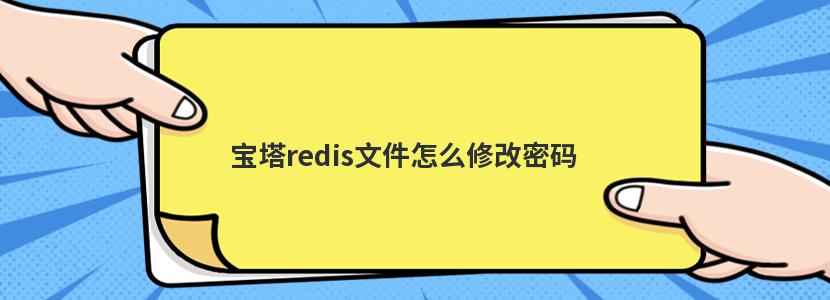 宝塔redis文件怎么修改密码